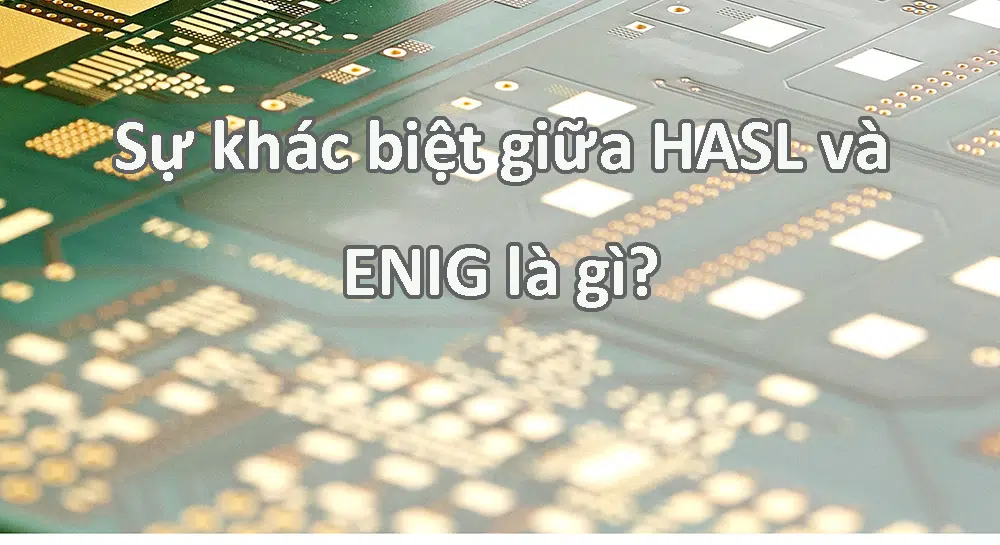 Sự khác biệt giữa HASL và

ENIG là gì?